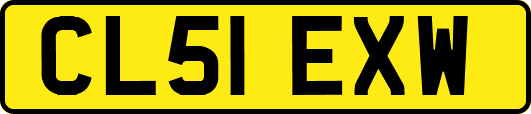 CL51 EXW